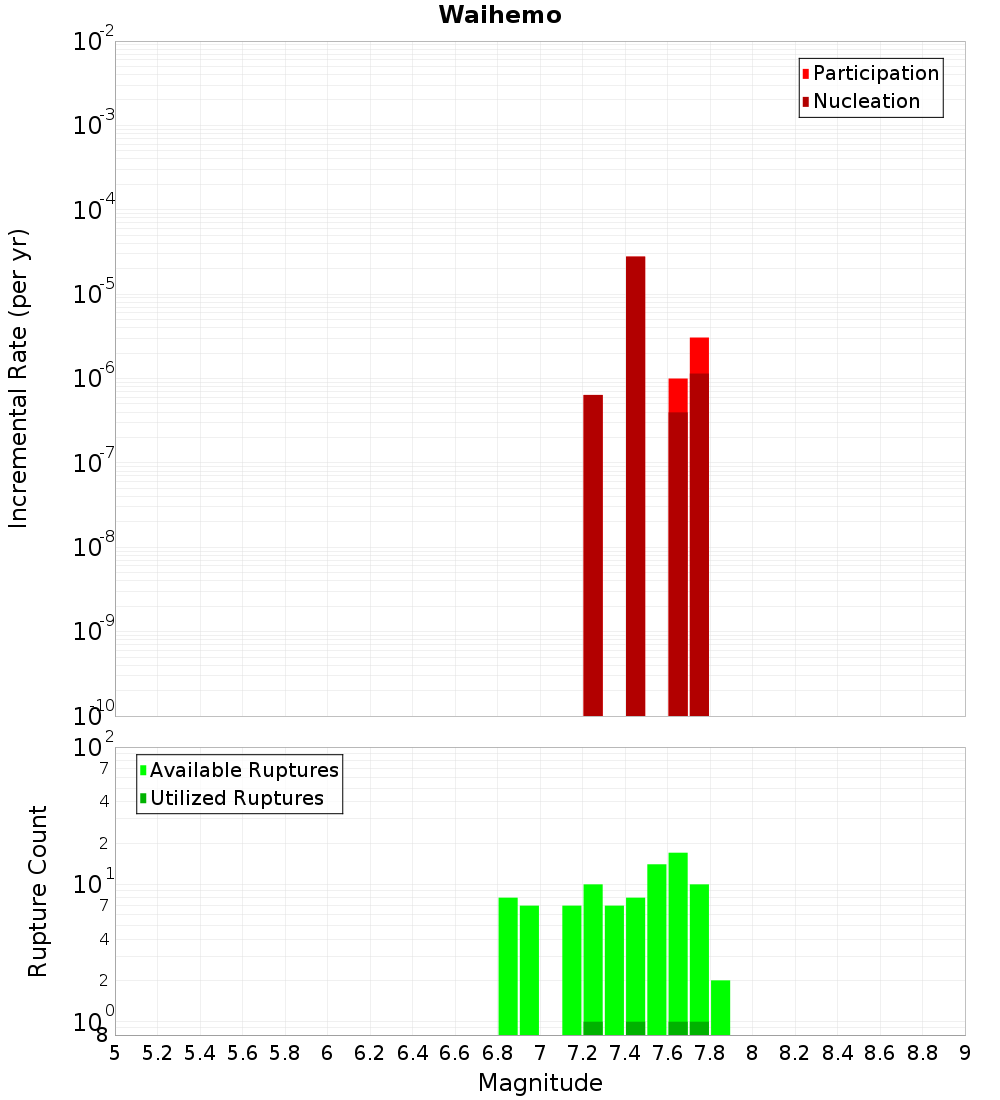 Waihemo

Participation
Nucleation

Incremental Rate (per yr)

$10^{-2}$
$10^{-3}$
$10^{-4}$
$10^{-5}$
$10^{-6}$
$10^{-7}$
$10^{-8}$
$10^{-9}$
$10^{-10}$

Available Ruptures
Utilized Ruptures

Rupture Count

$10^{2}$
7
4
2
$10^{1}$
7
4
2
$10^{0}$
8

5 5.2 5.4 5.6 5.8 6 6.2 6.4 6.6 6.8 7 7.2 7.4 7.6 7.8 8 8.2 8.4 8.6 8.8 9

Magnitude